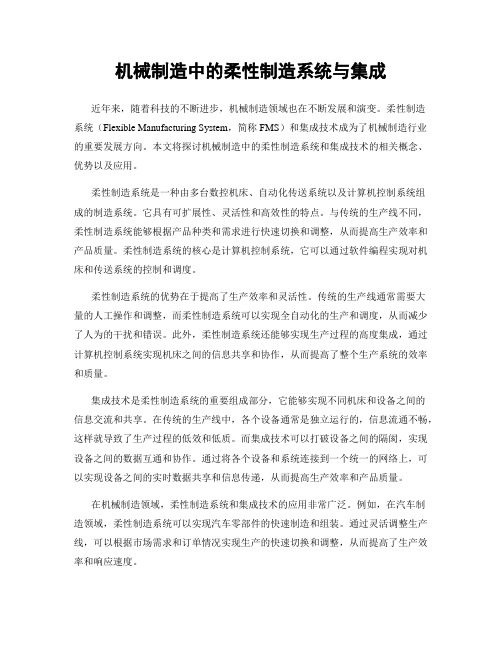 机械制造中的柔性制造系统与集成

近年来，随着科技的不断进步，机械制造领域也在不断发展和演变。柔性制造系统（Flexible Manufacturing System，简称 FMS）和集成技术成为了机械制造行业的重要发展方向。本文将探讨机械制造中的柔性制造系统和集成技术的相关概念、优势以及应用。

柔性制造系统是一种由多台数控机床、自动化传送系统以及计算机控制系统组成的制造系统。它具有可扩展性、灵活性和高效性的特点。与传统的生产线不同，柔性制造系统能够根据产品种类和需求进行快速切换和调整，从而提高生产效率和产品质量。柔性制造系统的核心是计算机控制系统，它可以通过软件编程实现对机床和传送系统的控制和调度。

柔性制造系统的优势在于提高了生产效率和灵活性。传统的生产线通常需要大量的人工操作和调整，而柔性制造系统可以实现全自动化的生产和调度，从而减少了人为的干扰和错误。此外，柔性制造系统还能够实现生产过程的高度集成，通过计算机控制系统实现机床之间的信息共享和协作，从而提高了整个生产系统的效率和质量。

集成技术是柔性制造系统的重要组成部分，它能够实现不同机床和设备之间的信息交流和共享。在传统的生产线中，各个设备通常是独立运行的，信息流通不畅，这样就导致了生产过程的低效和低质。而集成技术可以打破设备之间的隔阂，实现设备之间的数据互通和协作。通过将各个设备和系统连接到一个统一的网络上，可以实现设备之间的实时数据共享和信息传递，从而提高生产效率和产品质量。

在机械制造领域，柔性制造系统和集成技术的应用非常广泛。例如，在汽车制造领域，柔性制造系统可以实现汽车零部件的快速制造和组装。通过灵活调整生产线，可以根据市场需求和订单情况实现生产的快速切换和调整，从而提高了生产效率和响应速度。